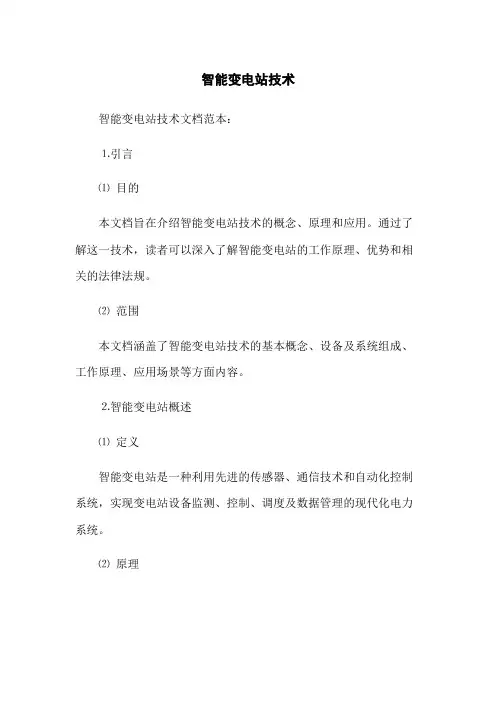 智能变电站技术

智能变电站技术文档范本：

1.引言

⑴ 目的

本文档旨在介绍智能变电站技术的概念、原理和应用。通过了解这一技术，读者可以深入了解智能变电站的工作原理、优势和相关的法律法规。

⑵ 范围

本文档涵盖了智能变电站技术的基本概念、设备及系统组成、工作原理、应用场景等方面内容。

2.智能变电站概述

⑴ 定义

智能变电站是一种利用先进的传感器、通信技术和自动化控制系统，实现变电站设备监测、控制、调度及数据管理的现代化电力系统。

⑵ 原理